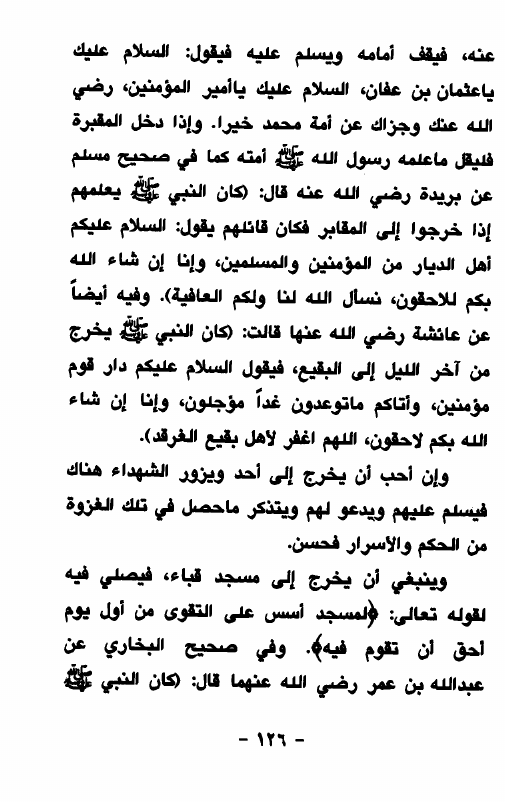 عنه، فيقف أمامه ويسلم عليه فيقول: السلام عليك ياعثمان بن عفان، السلام عليك ياأمير المؤمنين، رضي الله عنك وجزاك عن أمة محمد خيرا. وإذا دخل المقبرة فليقل ماعلمه رسول الله ﷺ أمته كما في صحيح مسلم عن بريدة رضي الله عنه قال: (كان النبي ﷺ يعلمهم إذا خرجوا إلى المقابر فكان قائلهم يقول: السلام عليكم أهل الديار من المؤمنين والمسلمين، وإنا إن شاء الله بكم للاحقون، نسأل الله لنا ولكم العافية). وفيه أيضاً عن عائشة رضي الله عنها قالت: (كان النبي ﷺ يخرج من آخر الليل إلى البقيع، فيقول السلام عليكم دار قوم مؤمنين، وأتاكم ماتوعدون غداً مؤجلون، وإنا إن شاء الله بكم لاحقون، اللهم اغفر لأهل بقيع الغرقد).

وإن أحب أن يخرج إلى أحد ويزور الشهداء هناك فيسلم عليهم ويدعو لهم ويتذكر ماحصل في تلك الغزوة من الحكم والأسرار فحسن.

وينبغي أن يخرج إلى مسجد قباء، فيصلي فيه لقوله تعالى: ﴿لمسجد أسس على التقوى من أول يوم أحق أن تقوم فيه﴾. وفي صحيح البخاري عن عبدالله بن عمر رضي الله عنهما قال: (كان النبي ﷺ

- ١٢٦ -